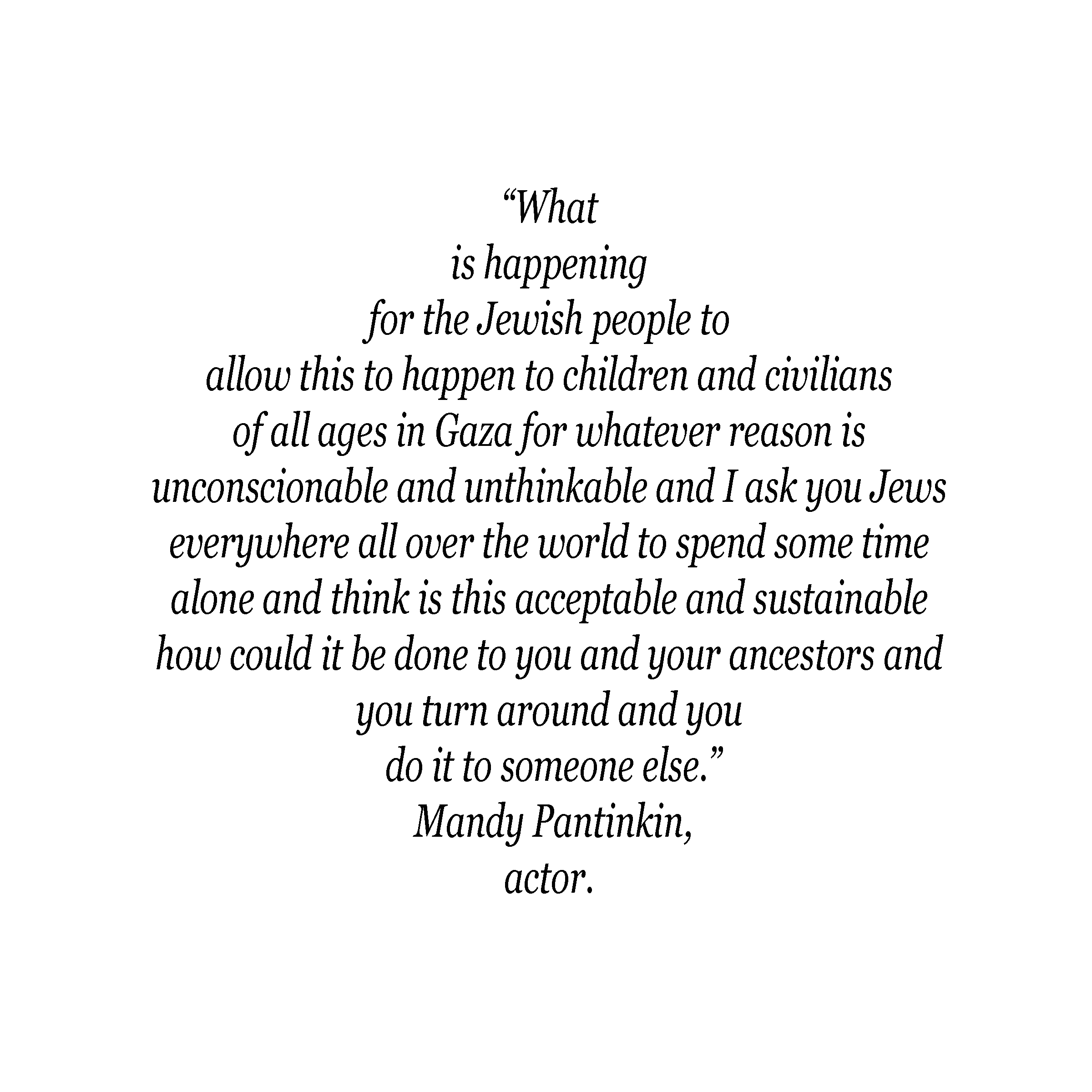 "What is happening for the Jewish people to allow this to happen to children and civilians of all ages in Gaza for whatever reason is unconscionable and unthinkable and I ask you Jews everywhere all over the world to spend some time alone and think is this acceptable and sustainable how could it be done to you and your ancestors and you turn around and you do it to someone else."

Mandy Pantinkin,
actor.